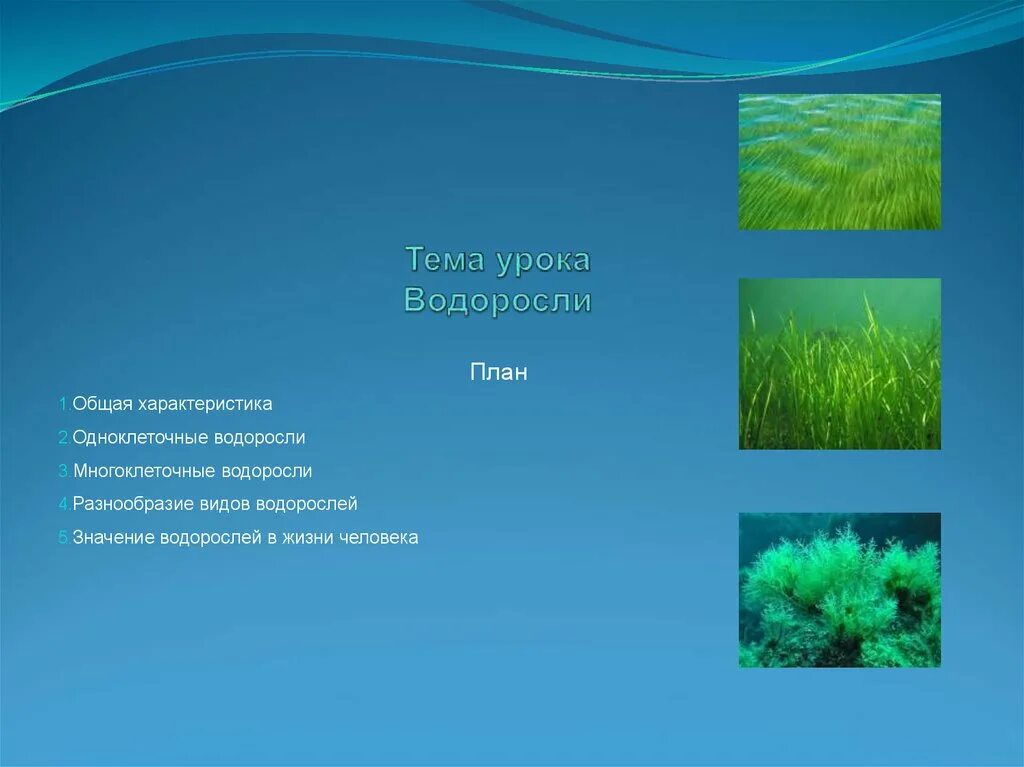 Тема урока
Водоросли

План

1.Общая характеристика

2.Одноклеточные водоросли

3.Многоклеточные водоросли

4.Разнообразие видов водорослей

5.Значение водорослей в жизни человека